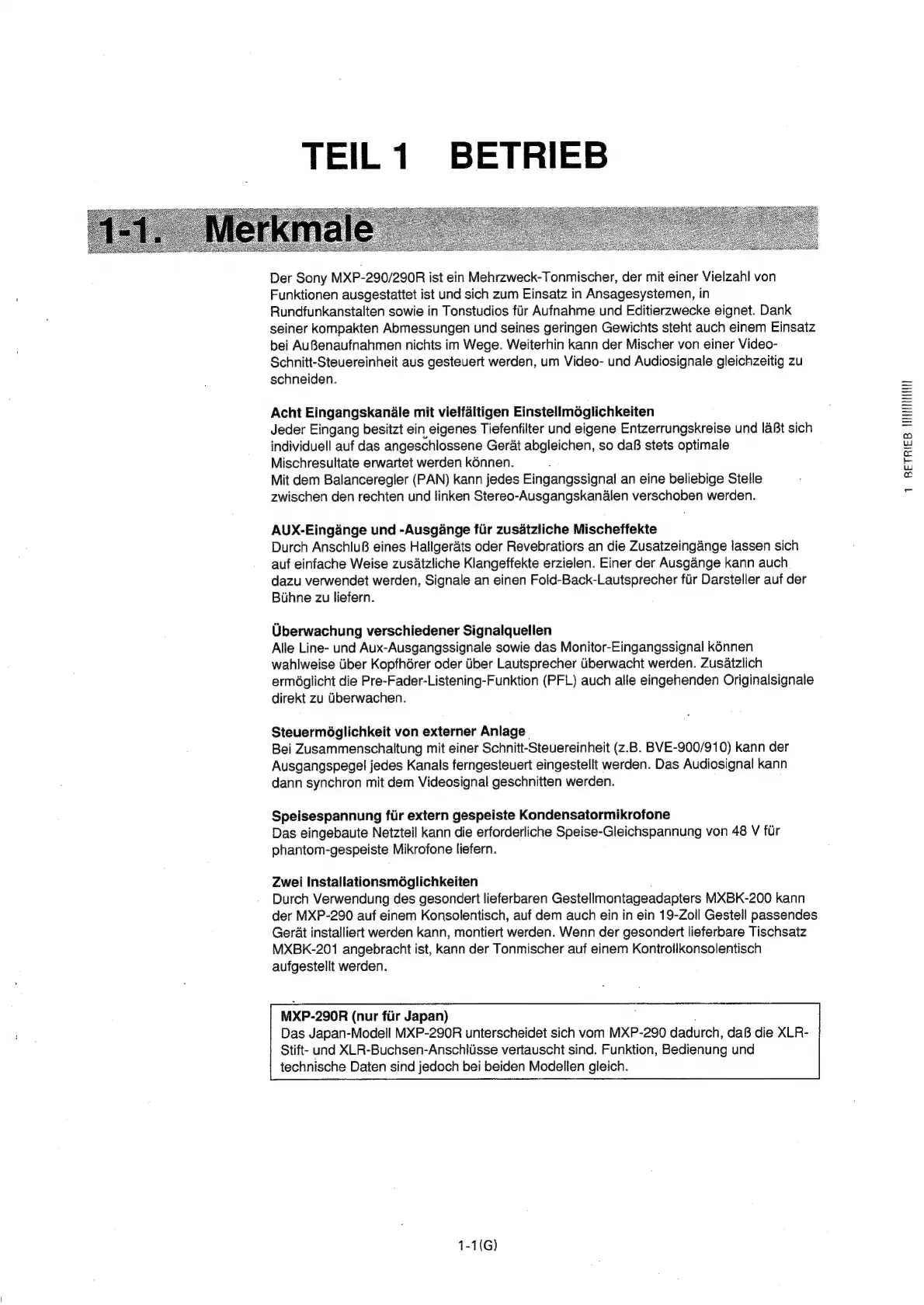 TEIL 1 BETRIEB

1-1. Merkmale

Der Sony MXP-290/290R ist ein Mehrzweck-Tonmischer, der mit einer Vielzahl von Funktionen ausgestattet ist und sich zum Einsatz in Ansagesystemen, in Rundfunkanstalten sowie in Tonstudios für Aufnahme und Editierzwecke eignet. Dank seiner kompakten Abmessungen und seines geringen Gewichts steht auch einem Einsatz bei Außenaufnahmen nichts im Wege. Weiterhin kann der Mischer von einer Video-Schnitt-Steuereinheit aus gesteuert werden, um Video- und Audiosignale gleichzeitig zu schneiden.

Acht Eingangskanäle mit vielfältigen Einstellmöglichkeiten
Jeder Eingang besitzt ein eigenes Tiefenfilter und eigene Entzerrungskreise und läßt sich individuell auf das angeschlossene Gerät abgleichen, so daß stets optimale Mischresultate erwartet werden können.
Mit dem Balanceregler (PAN) kann jedes Eingangssignal an eine beliebige Stelle zwischen den rechten und linken Stereo-Ausgangskanälen verschoben werden.

AUX-Eingänge und -Ausgänge für zusätzliche Mischeffekte
Durch Anschluß eines Hallgeräts oder Revebratiors an die Zusatzeingänge lassen sich auf einfache Weise zusätzliche Klangeffekte erzielen. Einer der Ausgänge kann auch dazu verwendet werden, Signale an einen Fold-Back-Lautsprecher für Darsteller auf der Bühne zu liefern.

Überwachung verschiedener Signalquellen
Alle Line- und Aux-Ausgangssignale sowie das Monitor-Eingangssignal können wahlweise über Kopfhörer oder über Lautsprecher überwacht werden. Zusätzlich ermöglicht die Pre-Fader-Listening-Funktion (PFL) auch alle eingehenden Originalsignale direkt zu überwachen.

Steuermöglichkeit von externer Anlage
Bei Zusammenschaltung mit einer Schnitt-Steuereinheit (z.B. BVE-900/910) kann der Ausgangspegel jedes Kanals ferngesteuert eingestellt werden. Das Audiosignal kann dann synchron mit dem Videosignal geschnitten werden.

Speisespannung für extern gespeiste Kondensatormikrofone
Das eingebaute Netzteil kann die erforderliche Speise-Gleichspannung von 48 V für phantom-gespeiste Mikrofone liefern.

Zwei Installationsmöglichkeiten
Durch Verwendung des gesondert lieferbaren Gestellmontageadapters MXBK-200 kann der MXP-290 auf einem Konsolentisch, auf dem auch ein in ein 19-Zoll Gestell passendes Gerät installiert werden kann, montiert werden. Wenn der gesondert lieferbare Tischsatz MXBK-201 angebracht ist, kann der Tonmischer auf einem Kontrollkonsolentisch aufgestellt werden.

MXP-290R (nur für Japan)
Das Japan-Modell MXP-290R unterscheidet sich vom MXP-290 dadurch, daß die XLR-Stift- und XLR-Buchsen-Anschlüsse vertauscht sind. Funktion, Bedienung und technische Daten sind jedoch bei beiden Modellen gleich.

1 BETRIEB

1-1(G)